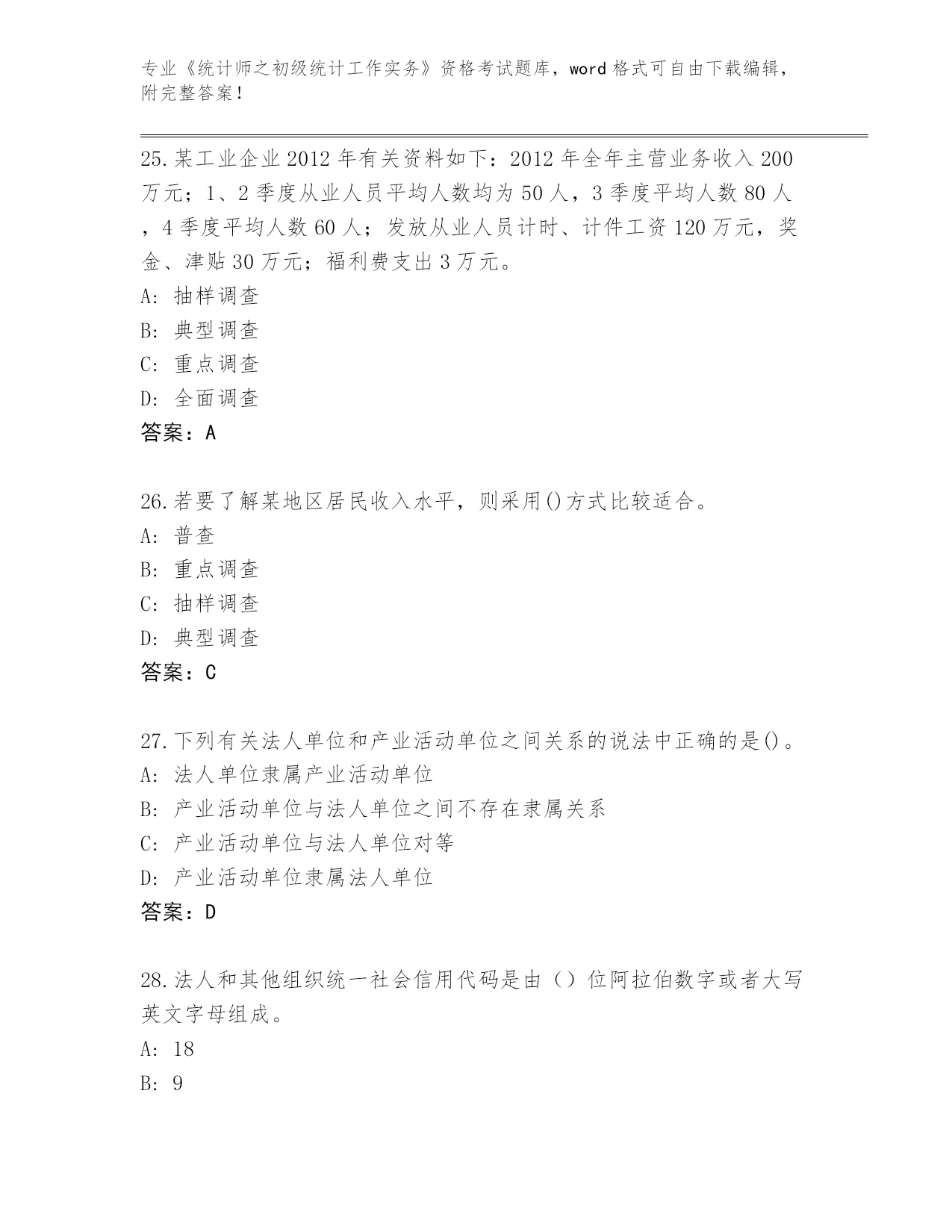 专业《统计师之初级统计工作实务》资格考试题库，word 格式可自由下载编辑，附完整答案！

25.某工业企业 2012 年有关资料如下：2012 年全年主营业务收入 200 万元；1、2 季度从业人员平均人数均为 50 人，3 季度平均人数 80 人，4 季度平均人数 60 人；发放从业人员计时、计件工资 120 万元，奖金、津贴 30 万元；福利费支出 3 万元。
A: 抽样调查
B: 典型调查
C: 重点调查
D: 全面调查
答案：A

26.若要了解某地区居民收入水平，则采用()方式比较适合。
A: 普查
B: 重点调查
C: 抽样调查
D: 典型调查
答案：C

27.下列有关法人单位和产业活动单位之间关系的说法中正确的是()。
A: 法人单位隶属产业活动单位
B: 产业活动单位与法人单位之间不存在隶属关系
C: 产业活动单位与法人单位对等
D: 产业活动单位隶属法人单位
答案：D

28.法人和其他组织统一社会信用代码是由（）位阿拉伯数字或者大写英文字母组成。
A: 18
B: 9